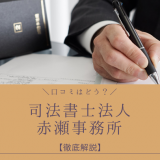 ＼口コミはどう？／

司法書士法人
赤瀬事務所

【徹底解説】